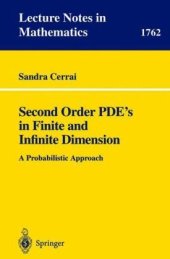 Lecture Notes in Mathematics

1762

Sandra Cerrai

Second Order PDE's in Finite and Infinite Dimension

A Probabilistic Approach

Springer